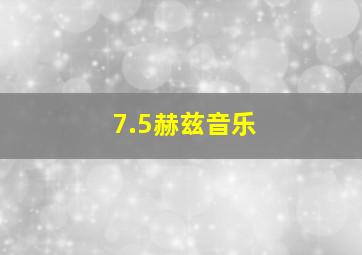 7.5赫兹音乐